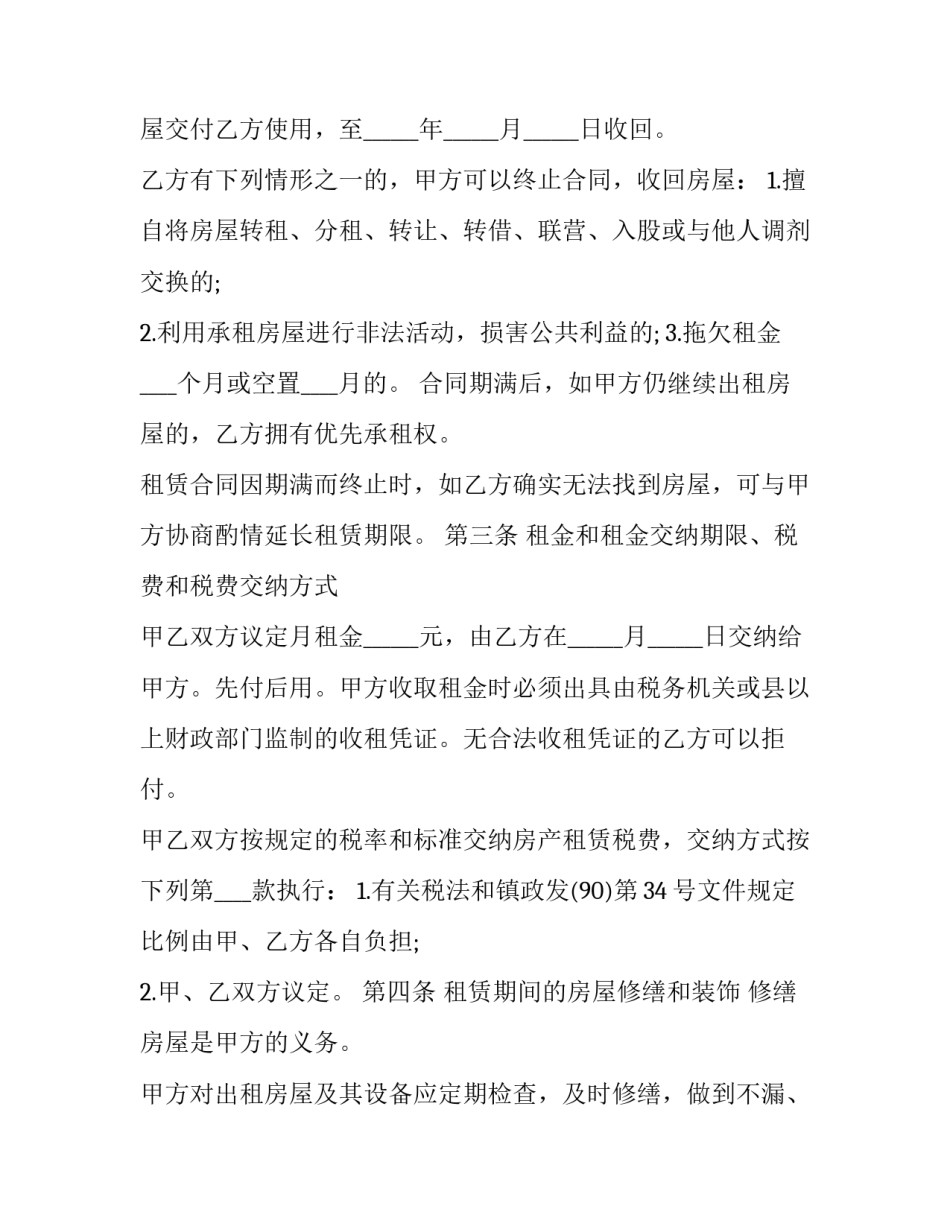 屋交付乙方使用，至_____年_____月_____日收回。

乙方有下列情形之一的，甲方可以终止合同，收回房屋： 1.擅自将房屋转租、分租、转让、转借、联营、入股或与他人调剂交换的;

2.利用承租房屋进行非法活动，损害公共利益的; 3.拖欠租金___个月或空置___月的。 合同期满后，如甲方仍继续出租房屋的，乙方拥有优先承租权。

租赁合同因期满而终止时，如乙方确实无法找到房屋，可与甲方协商酌情延长租赁期限。 第三条 租金和租金交纳期限、税费和税费交纳方式

甲乙双方议定月租金_____元，由乙方在_____月_____日交纳给甲方。先付后用。甲方收取租金时必须出具由税务机关或县以上财政部门监制的收租凭证。无合法收租凭证的乙方可以拒付。

甲乙双方按规定的税率和标准交纳房产租赁税费，交纳方式按下列第___款执行： 1.有关税法和镇政发(90)第 34 号文件规定比例由甲、乙方各自负担;

2.甲、乙双方议定。 第四条 租赁期间的房屋修缮和装饰 修缮房屋是甲方的义务。

甲方对出租房屋及其设备应定期检查，及时修缮，做到不漏、